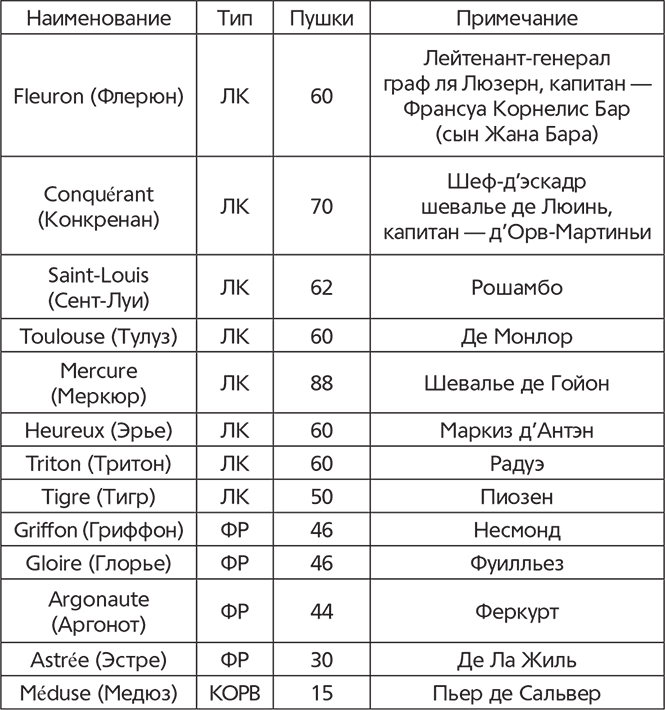 | Наименование | Тип | Пушки | Примечание |
|---|---|---|---|
| Fleuron (Флерюн) | ЛК | 60 | Лейтенант-генерал граф ля Люзерн, капитан — Франсуа Корнелис Бар (сын Жана Бара) |
| Conquérant (Конкренан) | ЛК | 70 | Шеф-д'эскадр шевалье де Люинь, капитан — д'Орв-Мартиньи |
| Saint-Louis (Сент-Луи) | ЛК | 62 | Рошамбо |
| Toulouse (Тулуз) | ЛК | 60 | Де Монлор |
| Mercure (Меркюр) | ЛК | 88 | Шевалье де Гойон |
| Heureux (Эрье) | ЛК | 60 | Маркиз д'Антэн |
| Triton (Тритон) | ЛК | 60 | Радуэ |
| Tigre (Тигр) | ЛК | 50 | Пиозен |
| Griffon (Гриффон) | ФР | 46 | Несмонд |
| Gloire (Глорье) | ФР | 46 | Фуилльез |
| Argonaute (Аргонот) | ФР | 44 | Феркурт |
| Astrée (Эстре) | ФР | 30 | Де Ла Жиль |
| Méduse (Медюз) | КОРВ | 15 | Пьер де Сальвер |